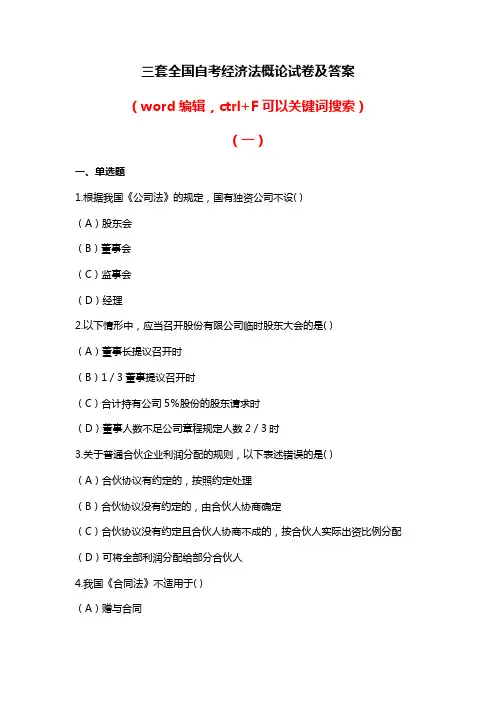 三套全国自考经济法概论试卷及答案

（word 编辑，ctrl+F 可以关键词搜索）

（一）

一、单选题

1.根据我国《公司法》的规定，国有独资公司不设( )

（A）股东会

（B）董事会

（C）监事会

（D）经理

2.以下情形中，应当召开股份有限公司临时股东大会的是( )

（A）董事长提议召开时

（B）1/3 董事提议召开时

（C）合计持有公司 5%股份的股东请求时

（D）董事人数不足公司章程规定人数 2/3 时

3.关于普通合伙企业利润分配的规则，以下表述错误的是( )

（A）合伙协议有约定的，按照约定处理

（B）合伙协议没有约定的，由合伙人协商确定

（C）合伙协议没有约定且合伙人协商不成的，按合伙人实际出资比例分配

（D）可将全部利润分配给部分合伙人

4.我国《合同法》不适用于( )

（A）赠与合同